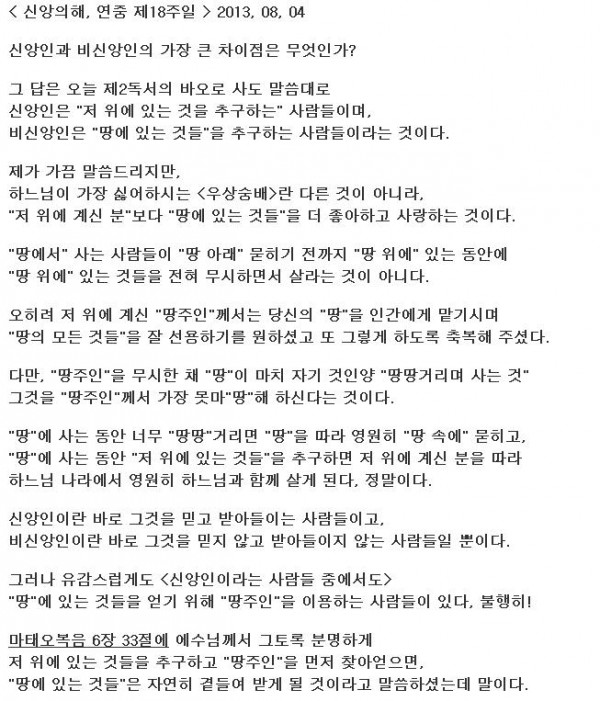 < 신앙의해, 연중 제18주일 > 2013, 08, 04

신앙인과 비신앙인의 가장 큰 차이점은 무엇인가?

그 답은 오늘 제2독서의 바오로 사도 말씀대로
신앙인은 "저 위에 있는 것을 추구하는" 사람들이며,
비신앙인은 "땅에 있는 것들"을 추구하는 사람들이라는 것이다.

제가 가끔 말씀드리지만,
하느님이 가장 싫어하시는 <우상숭배>란 다른 것이 아니라,
"저 위에 계신 분"보다 "땅에 있는 것들"을 더 좋아하고 사랑하는 것이다.

"땅에서" 사는 사람들이 "땅 아래" 묻히기 전까지 "땅 위에" 있는 동안에
"땅 위에" 있는 것들을 전혀 무시하면서 살라는 것이 아니다.

오히려 저 위에 계신 "땅주인"께서는 당신의 "땅"을 인간에게 맡기시며
"땅의 모든 것들"을 잘 선용하기를 원하셨고 또 그렇게 하도록 축복해 주셨다.

다만, "땅주인"을 무시한 채 "땅"이 마치 자기 것인양 "땅땅거리며 사는 것"
그것을 "땅주인"께서 가장 못마"땅"해 하신다는 것이다.

"땅"에 사는 동안 너무 "땅땅"거리면 "땅"을 따라 영원히 "땅 속에" 묻히고,
"땅"에 사는 동안 "저 위에 있는 것들"을 추구하면 저 위에 계신 분을 따라
하느님 나라에서 영원히 하느님과 함께 살게 된다, 정말이다.

신앙인이란 바로 그것을 믿고 받아들이는 사람들이고,
비신앙인이란 바로 그것을 믿지 않고 받아들이지 않는 사람들일 뿐이다.

그러나 유감스럽게도 <신앙인이라는 사람들 중에서도>
"땅"에 있는 것들을 얻기 위해 "땅주인"을 이용하는 사람들이 있다, 불행히!

마태오복음 6장 33절에 예수님께서 그토록 분명하게
저 위에 있는 것들을 추구하고 "땅주인"을 먼저 찾아얻으면,
"땅에 있는 것들"은 자연히 곁들여 받게 될 것이라고 말씀하셨는데 말이다.